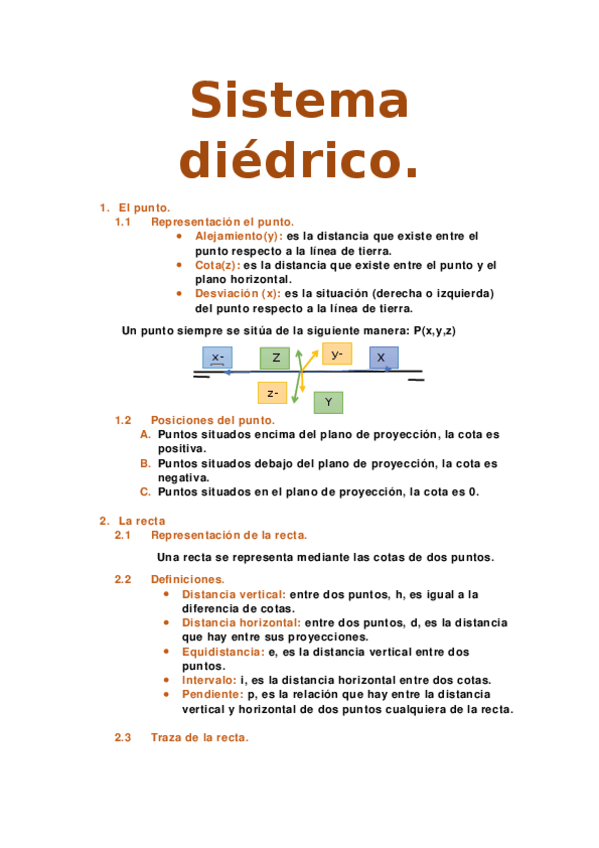 Sistema diédrico.

1. El punto.
1.1 Representación el punto.
• Alejamiento(y): es la distancia que existe entre el punto respecto a la línea de tierra.
• Cota(z): es la distancia que existe entre el punto y el plano horizontal.
• Desviación (x): es la situación (derecha o izquierda) del punto respecto a la línea de tierra.

Un punto siempre se sitúa de la siguiente manera: P(x,y,z)

x-
Z
y-
X
z-
Y

1.2 Posiciones del punto.
A. Puntos situados encima del plano de proyección, la cota es positiva.
B. Puntos situados debajo del plano de proyección, la cota es negativa.
C. Puntos situados en el plano de proyección, la cota es 0.

2. La recta
2.1 Representación de la recta.

Una recta se representa mediante las cotas de dos puntos.

2.2 Definiciones.
• Distancia vertical: entre dos puntos, h, es igual a la diferencia de cotas.
• Distancia horizontal: entre dos puntos, d, es la distancia que hay entre sus proyecciones.
• Equidistancia: e, es la distancia vertical entre dos puntos.
• Intervalo: i, es la distancia horizontal entre dos cotas.
• Pendiente: p, es la relación que hay entre la distancia vertical y horizontal de dos puntos cualquiera de la recta.

2.3 Traza de la recta.